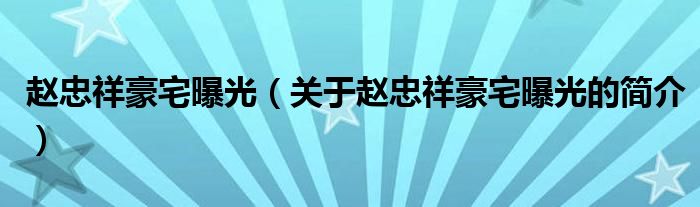 赵忠祥豪宅曝光（关于赵忠祥豪宅曝光的简介）